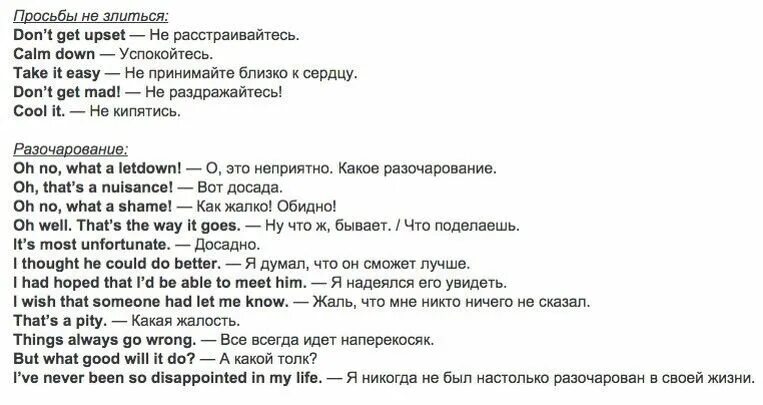 Просьбы не злиться:
Don't get upset — Не расстраивайтесь.
Calm down — Успокойтесь.
Take it easy — Не принимайте близко к сердцу.
Don't get mad! — Не раздражайтесь!
Cool it. — Не кипятись.

Разочарование:
Oh no, what a letdown! — О, это неприятно. Какое разочарование.
Oh, that's a nuisance! — Вот досада.
Oh no, what a shame! — Как жалко! Обидно!
Oh well. That's the way it goes. — Ну что ж, бывает. / Что поделаешь.
It's most unfortunate. — Досадно.
I thought he could do better. — Я думал, что он сможет лучше.
I had hoped that I'd be able to meet him. — Я надеялся его увидеть.
I wish that someone had let me know. — Жаль, что мне никто ничего не сказал.
That's a pity. — Какая жалость.
Things always go wrong. — Все всегда идет наперекосяк.
But what good will it do? — А какой толк?
I've never been so disappointed in my life. — Я никогда не был настолько разочарован в своей жизни.